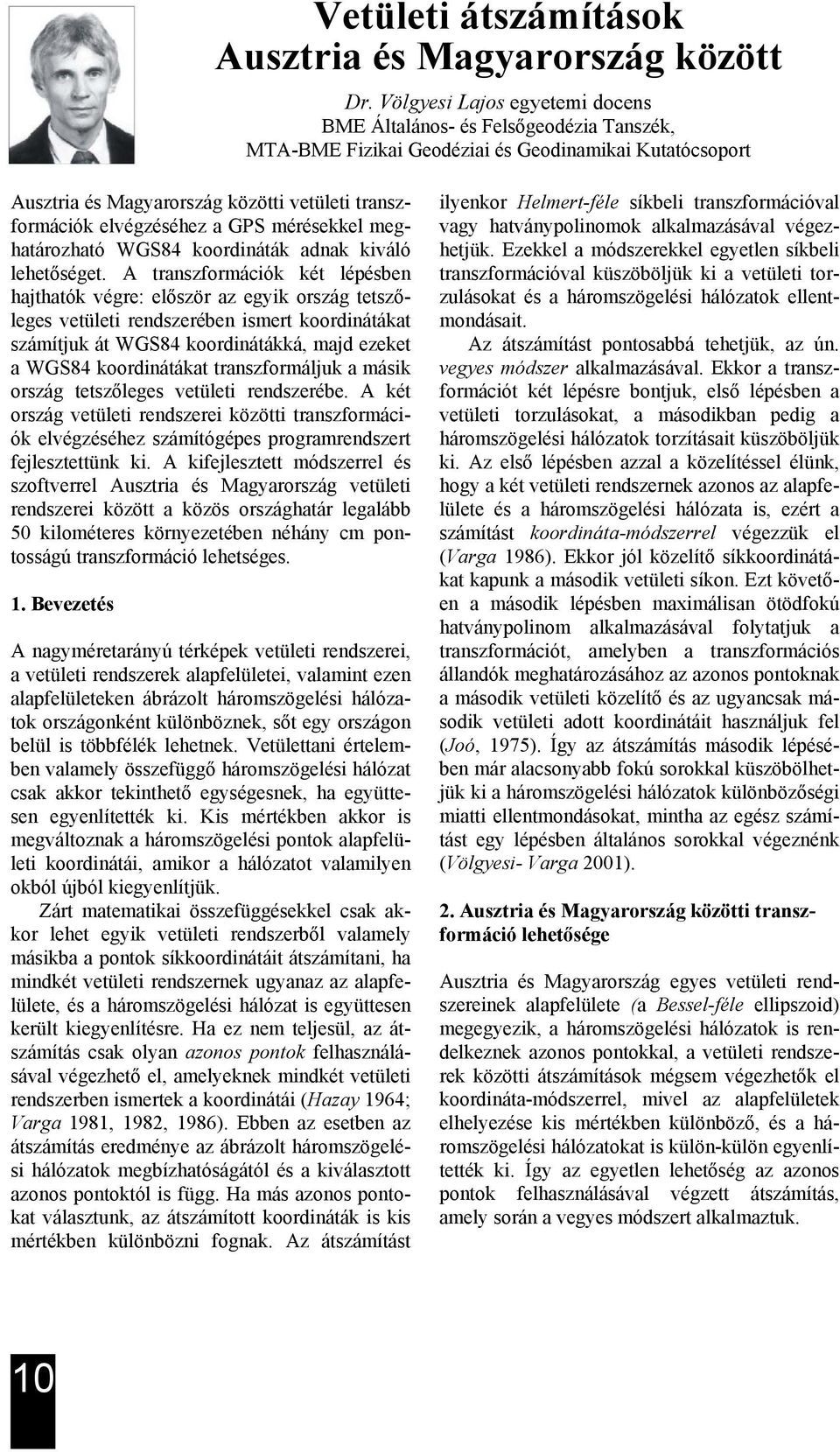 Vetületi átszámítások
Ausztria és Magyarország között

Dr. Völgyesi Lajos egyetemi docens
BME Általános- és Felsőgeodézia Tanszék,
MTA-BME Fizikai Geodéziai és Geodinamikai Kutatócsoport

Ausztria és Magyarország közötti vetületi transzformációk elvégzéséhez a GPS mérésekkel meghatározható WGS84 koordináták adnak kiváló lehetőséget. A transzformációk két lépésben hajthatók végre: először az egyik ország tetszőleges vetületi rendszerében ismert koordinátákat számítjuk át WGS84 koordinátákká, majd ezeket a WGS84 koordinátákat transzformáljuk a másik ország tetszőleges vetületi rendszerébe. A két ország vetületi rendszerei közötti transzformációk elvégzéséhez számítógépes programrendszert fejlesztettünk ki. A kifejlesztett módszerrel és szoftverrel Ausztria és Magyarország vetületi rendszerei között a közös országhatár legalább 50 kilométeres környezetében néhány cm pontosságú transzformáció lehetséges.

1. Bevezetés

A nagyméretarányú térképek vetületi rendszerei, a vetületi rendszerek alapfelületei, valamint ezen alapfelületeken ábrázolt háromszögelési hálózatok országonként különböznek, sőt egy országon belül is többfélék lehetnek. Vetülettani értelemben valamely összefüggő háromszögelési hálózat csak akkor tekinthető egységesnek, ha együttesen egyenlítették ki. Kis mértékben akkor is megváltoznak a háromszögelési pontok alapfelületi koordinátái, amikor a hálózatot valamilyen okból újból kiegyenlítjük.

Zárt matematikai összefüggésekkel csak akkor lehet egyik vetületi rendszerből valamely másikba a pontok síkkoordinátáit átszámítani, ha mindkét vetületi rendszernek ugyanaz az alapfelülete, és a háromszögelési hálózat is együttesen került kiegyenlítésre. Ha ez nem teljesül, az átszámítás csak olyan azonos pontok felhasználásával végezhető el, amelyeknek mindkét vetületi rendszerben ismertek a koordinátái (Hazay 1964; Varga 1981, 1982, 1986). Ebben az esetben az átszámítás eredménye az ábrázolt háromszögelési hálózatok megbízhatóságától és a kiválasztott azonos pontoktól is függ. Ha más azonos pontokat választunk, az átszámított koordináták is kis mértékben különbözni fognak. Az átszámítást ilyenkor Helmert-féle síkbeli transzformációval vagy hatványpolinomok alkalmazásával végezhetjük. Ezekkel a módszerekkel egyetlen síkbeli transzformációval küszöböljük ki a vetületi torzulásokat és a háromszögelési hálózatok ellentmondásait.

Az átszámítást pontosabbá tehetjük, az ún. vegyes módszer alkalmazásával. Ekkor a transzformációt két lépésre bontjuk, első lépésben a vetületi torzulásokat, a másodikban pedig a háromszögelési hálózatok torzításait küszöböljük ki. Az első lépésben azzal a közelítéssel élünk, hogy a két vetületi rendszernek azonos az alapfelülete és a háromszögelési hálózata is, ezért a számítást koordináta-módszerrel végezzük el (Varga 1986). Ekkor jól közelítő síkkoordinátákat kapunk a második vetületi síkon. Ezt követően a második lépésben maximálisan ötödfokú hatványpolinom alkalmazásával folytatjuk a transzformációt, amelyben a transzformációs állandók meghatározásához az azonos pontoknak a második vetületi közelítő és az ugyancsak második vetületi adott koordinátáit használjuk fel (Joó, 1975). Így az átszámítás második lépésében már alacsonyabb fokú sorokkal küszöbölhetjük ki a háromszögelési hálózatok különbözőségi miatti ellentmondásokat, mintha az egész számítást egy lépésben általános sorokkal végeznénk (Völgyesi- Varga 2001).

2. Ausztria és Magyarország közötti transzformáció lehetősége

Ausztria és Magyarország egyes vetületi rendszereinek alapfelülete (a Bessel-féle ellipszoid) megegyezik, a háromszögelési hálózatok is rendelkeznek azonos pontokkal, a vetületi rendszerek közötti átszámítások mégsem végezhetők el koordináta-módszerrel, mivel az alapfelületek elhelyezése kis mértékben különböző, és a háromszögelési hálózatokat is külön-külön egyenlítették ki. Így az egyetlen lehetőség az azonos pontok felhasználásával végzett átszámítás, amely során a vegyes módszert alkalmaztuk.

10